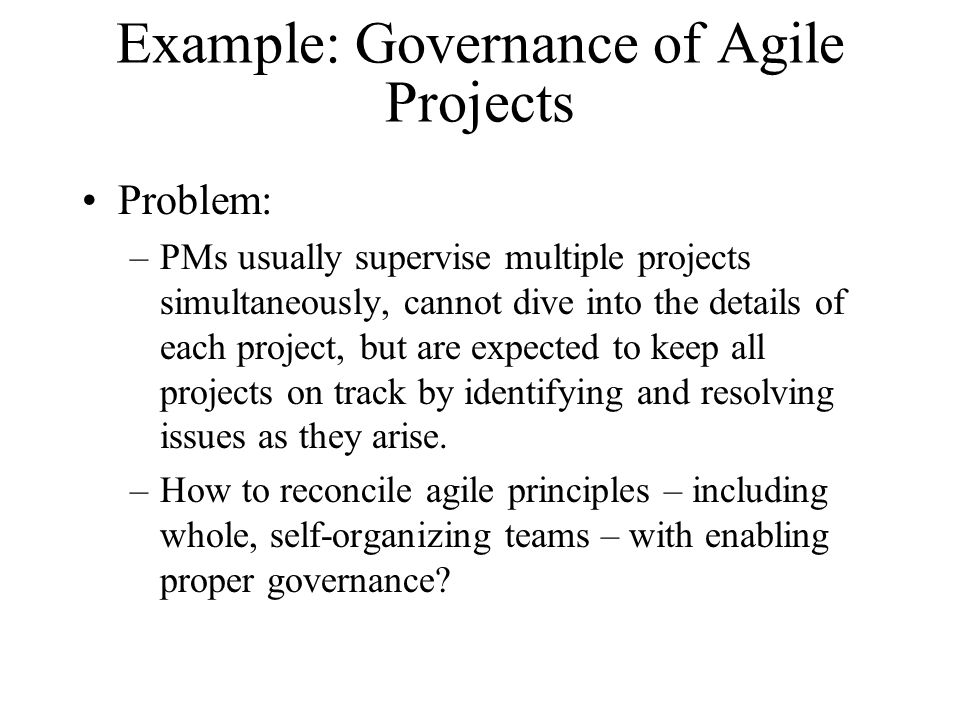 Example: Governance of Agile Projects

• Problem:

– PMs usually supervise multiple projects simultaneously, cannot dive into the details of each project, but are expected to keep all projects on track by identifying and resolving issues as they arise.

– How to reconcile agile principles – including whole, self-organizing teams – with enabling proper governance?